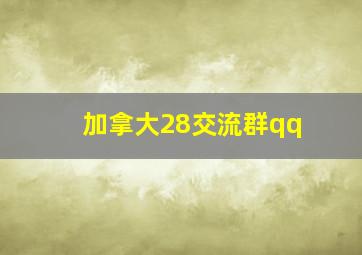 加拿大28交流群qq